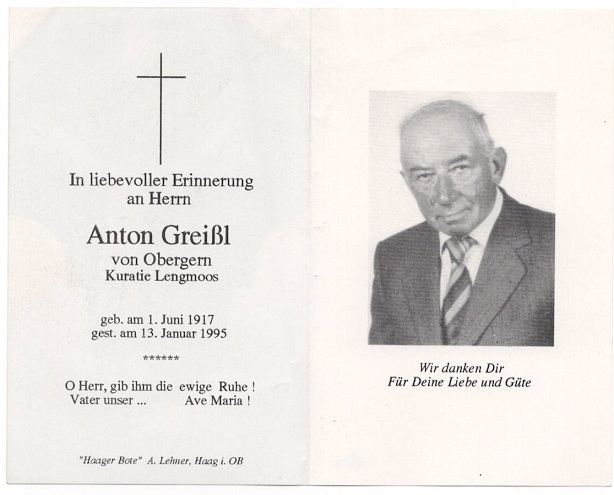 In liebevoller Erinnerung an Herrn

Anton Greißl
von Obergern
Kuratie Lengmoos

geb. am 1. Juni 1917
gest. am 13. Januar 1995

******

O Herr, gib ihm die ewige Ruhe !
Vater unser ... Ave Maria !

"Haager Bote" A. Lehmer, Haag i. OB

Wir danken Dir
Für Deine Liebe und Güte